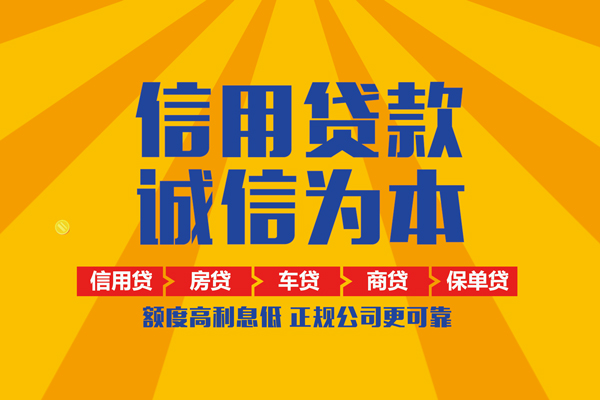 信用贷款
诚信为本

信用贷 房贷 车贷 商贷 保单贷

额度高利息低 正规公司更可靠